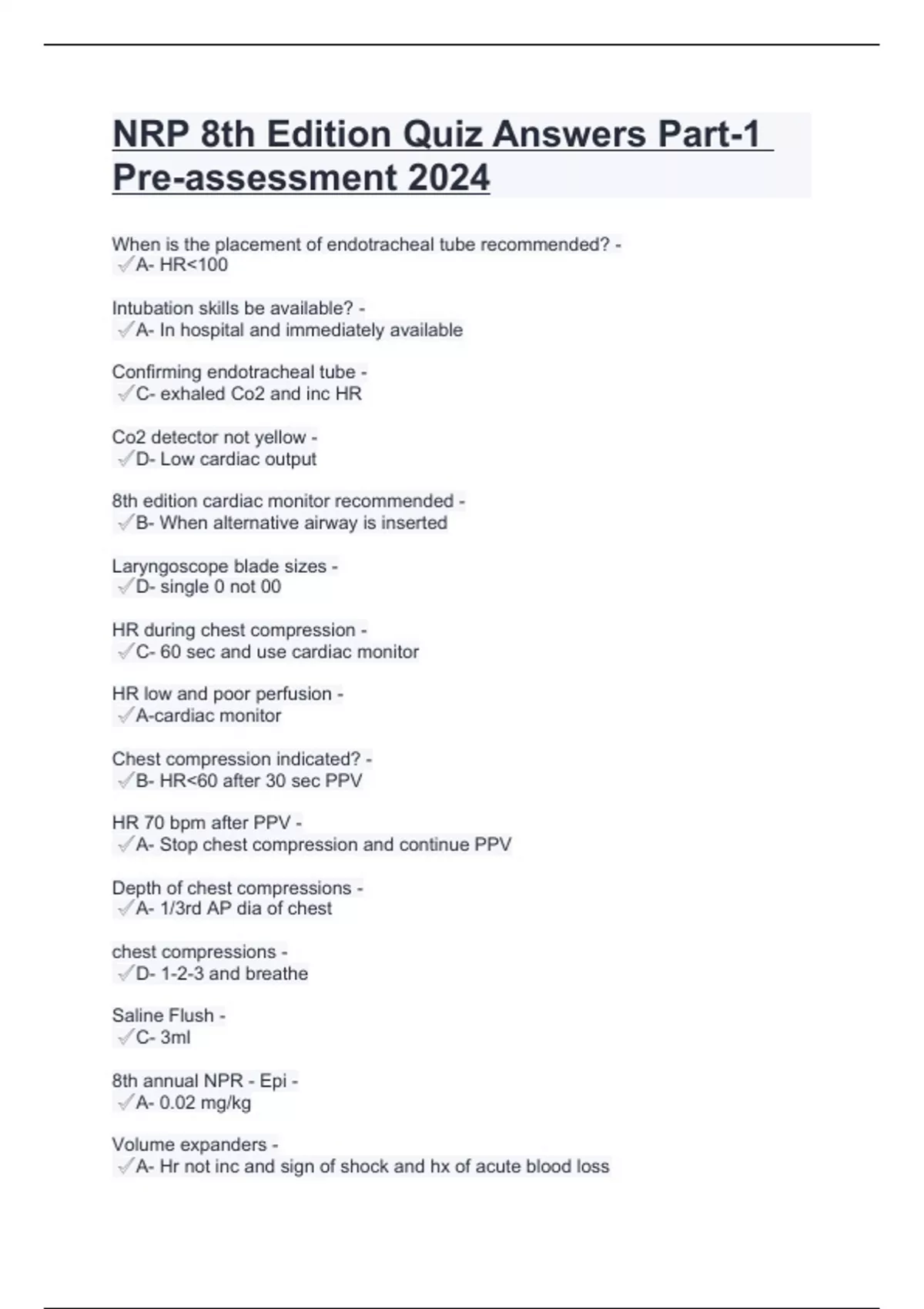 NRP 8th Edition Quiz Answers Part-1 Pre-assessment 2024

When is the placement of endotracheal tube recommended? -
✓A- HR<100

Intubation skills be available? -
✓A- In hospital and immediately available

Confirming endotracheal tube -
✓C- exhaled Co2 and inc HR

Co2 detector not yellow -
✓D- Low cardiac output

8th edition cardiac monitor recommended -
✓B- When alternative airway is inserted

Laryngoscope blade sizes -
✓D- single 0 not 00

HR during chest compression -
✓C- 60 sec and use cardiac monitor

HR low and poor perfusion -
✓A-cardiac monitor

Chest compression indicated? -
✓B- HR<60 after 30 sec PPV

HR 70 bpm after PPV -
✓A- Stop chest compression and continue PPV

Depth of chest compressions -
✓A- 1/3rd AP dia of chest

chest compressions -
✓D- 1-2-3 and breathe

Saline Flush -
✓C- 3ml

8th annual NPR - Epi -
✓A- 0.02 mg/kg

Volume expanders -
✓A- Hr not inc and sign of shock and hx of acute blood loss